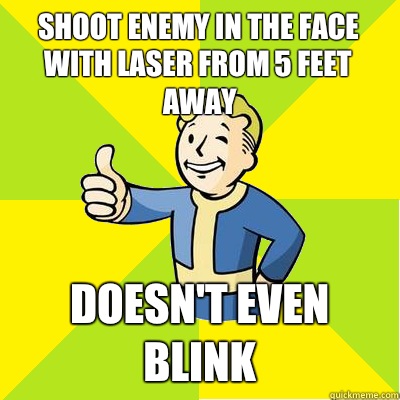 SHOOT ENEMY IN THE FACE WITH LASER FROM 5 FEET AWAY

DOESN'T EVEN BLINK

quickmeme.com